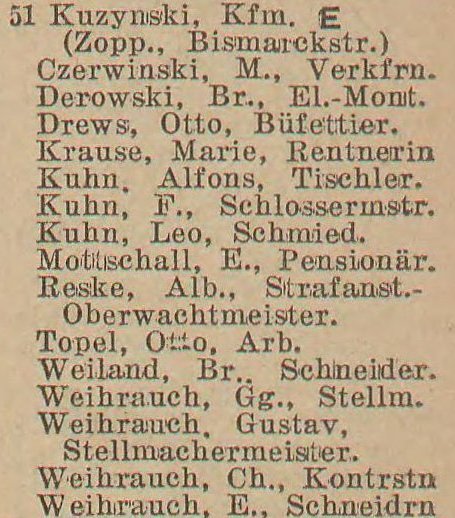 51 Kuzynski, Kfm. E
(Zopp., Bismarckstr.)
Czerwinski, M., Verkfrn.
Derowski, Br., El.-Mont.
Drews, Otto, Büfettier.
Krause, Marie, Rentnerin
Kuhn, Alfons, Tischler.
Kuhn, F., Schlossermstr.
Kuhn, Leo, Schmied.
Mottschall, E., Pensionär.
Reske, Alb., Strafanst.-Oberwachtmeister.
Topel, Otto, Arb.
Weiland, Br., Schneider.
Weihrauch, Gg., Stellm.
Weihrauch, Gustav, Stellmachermeister.
Weihrauch, Ch., Kontrstn
Weihrauch, E., Schneidrn